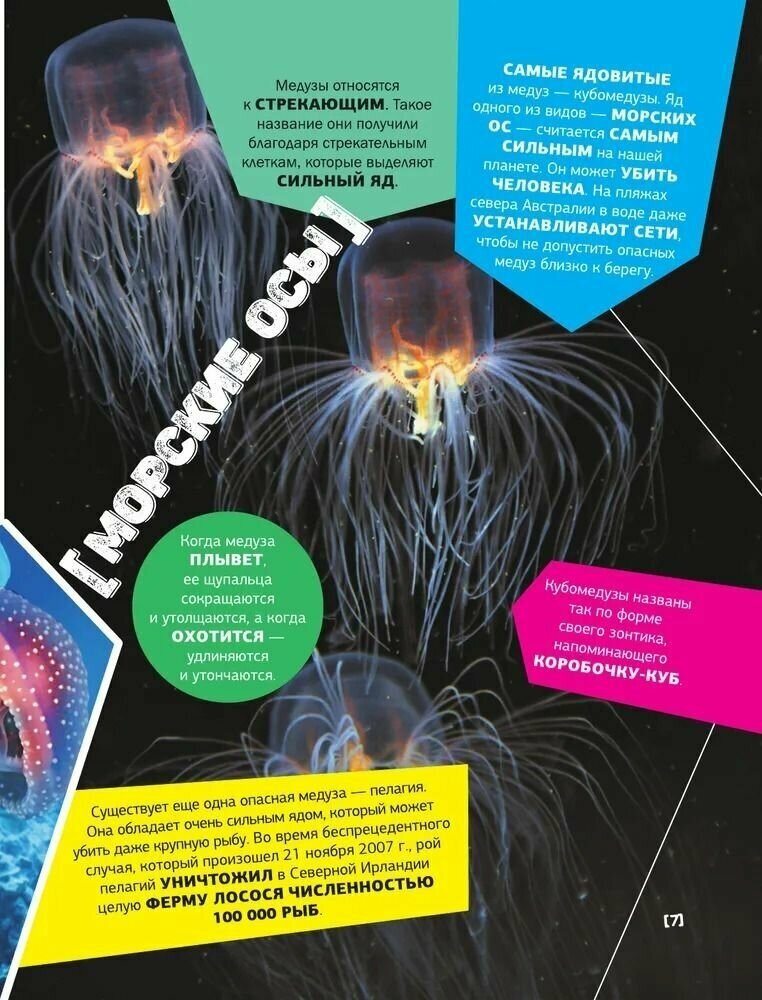 Медузы относятся к СТРЕКАЮЩИМ. Такое название они получили благодаря стрекательным клеткам, которые выделяют СИЛЬНЫЙ ЯД.

САМЫЕ ЯДОВИТЫЕ из медуз — кубомедузы. Яд одного из видов — МОРСКИХ ОС — считается САМЫМ СИЛЬНЫМ на нашей планете. Он может УБИТЬ ЧЕЛОВЕКА. На пляжах севера Австралии в воде даже УСТАНАВЛИВАЮТ СЕТИ, чтобы не допустить опасных медуз близко к берегу.

[МОРСКИЕ ОСЫ]

Когда медуза ПЛЫВЕТ, ее щупальца сокращаются и утолщаются, а когда ОХОТИТСЯ — удлиняются и утончаются.

Кубомедузы названы так по форме своего зонтика, напоминающего КОРОБОЧКУ-КУБ.

Существует еще одна опасная медуза — пелагия. Она обладает очень сильным ядом, который может убить даже крупную рыбу. Во время беспрецедентного случая, который произошел 21 ноября 2007 г., рой пелагий УНИЧТОЖИЛ в Северной Ирландии целую ФЕРМУ ЛОСОСЯ ЧИСЛЕННОСТЬЮ 100 000 РЫБ.

[7]